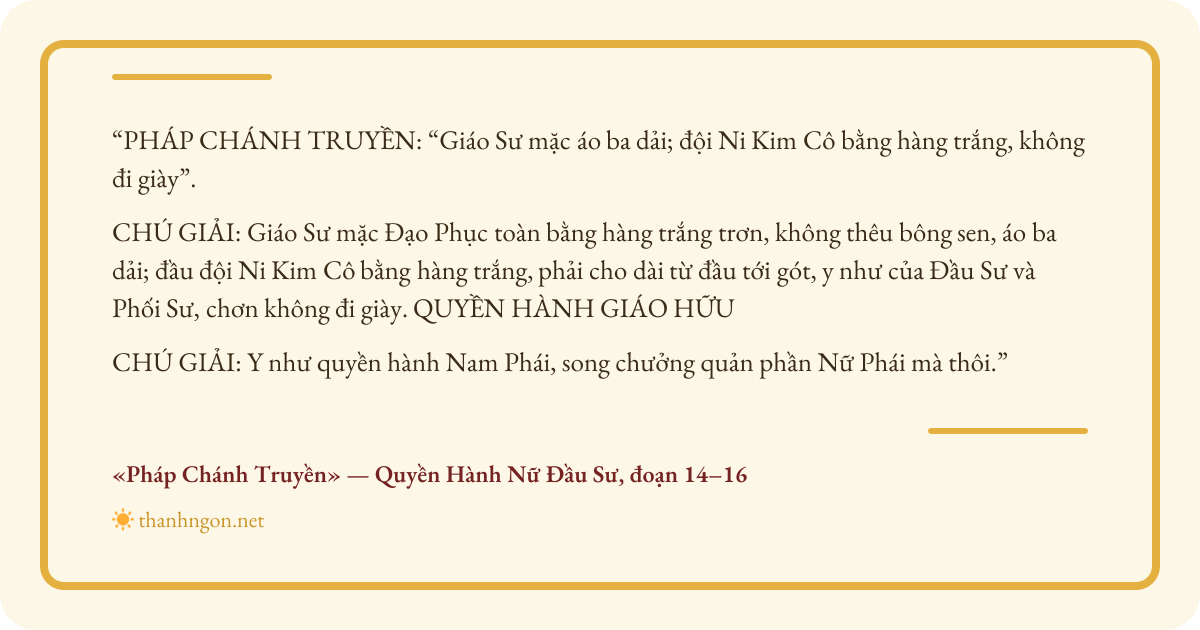 "PHÁP CHÁNH TRUYỀN: "Giáo Sư mặc áo ba dải; đội Ni Kim Cô bằng hàng trắng, không đi giày".

CHÚ GIẢI: Giáo Sư mặc Đạo Phục toàn bằng hàng trắng trơn, không thêu bông sen, áo ba dải; đầu đội Ni Kim Cô bằng hàng trắng, phải cho dài từ đầu tới gót, y như của Đầu Sư và Phối Sư, chơn không đi giày. QUYỀN HÀNH GIÁO HỮU

CHÚ GIẢI: Y như quyền hành Nam Phái, song chưởng quản phần Nữ Phái mà thôi."

«Pháp Chánh Truyền» — Quyền Hành Nữ Đầu Sư, đoạn 14–16

thanhngon.net